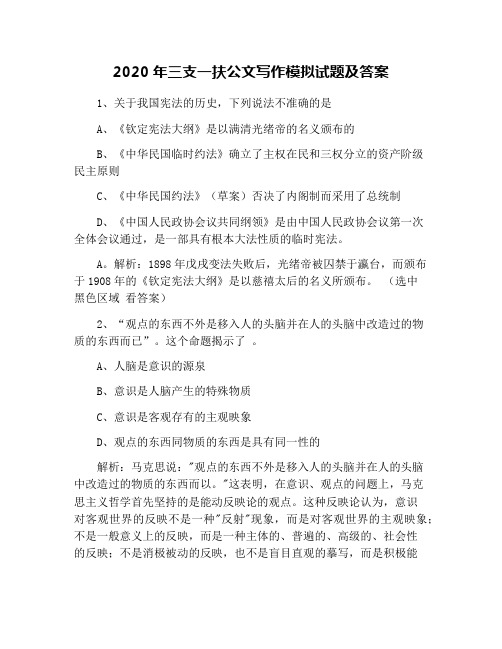 2020 年三支一扶公文写作模拟试题及答案

1、关于我国宪法的历史，下列说法不准确的是

A、《钦定宪法大纲》是以满清光绪帝的名义颁布的

B、《中华民国临时约法》确立了主权在民和三权分立的资产阶级民主原则

C、《中华民国约法》（草案）否决了内阁制而采用了总统制

D、《中国人民政协会议共同纲领》是由中国人民政协会议第一次全体会议通过，是一部具有根本大法性质的临时宪法。

A。解析：1898 年戊戌变法失败后，光绪帝被囚禁于瀛台，而颁布于 1908 年的《钦定宪法大纲》是以慈禧太后的名义所颁布。 （选中黑色区域 看答案）

2、“观点的东西不外是移入人的头脑并在人的头脑中改造过的物质的东西而已”。这个命题揭示了 。

A、人脑是意识的源泉

B、意识是人脑产生的特殊物质

C、意识是客观存有的主观映象

D、观点的东西同物质的东西是具有同一性的

解析：马克思说："观点的东西不外是移入人的头脑并在人的头脑中改造过的物质的东西而以。"这表明，在意识、观点的问题上，马克思主义哲学首先坚持的是能动反映论的观点。这种反映论认为，意识对客观世界的反映不是一种"反射"现象，而是对客观世界的主观映象；不是一般意义上的反映，而是一种主体的、普遍的、高级的、社会性的反映；不是消极被动的反映，也不是盲目直观的摹写，而是积极能